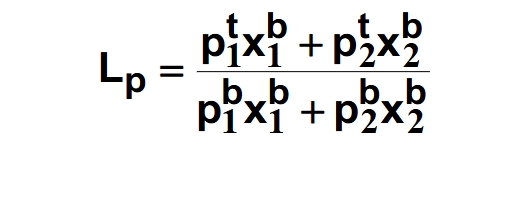 $L_p = \frac{p_1^t x_1^b + p_2^t x_2^b}{p_1^b x_1^b + p_2^b x_2^b}$